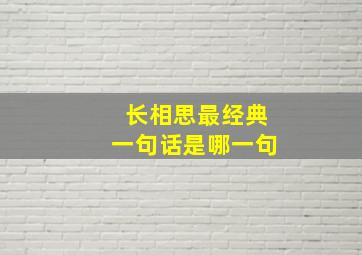 长相思最经典
一句话是哪一句